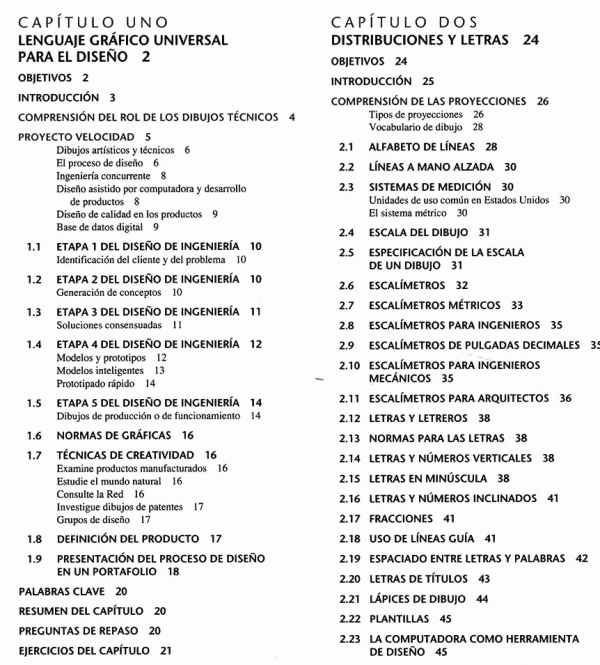 CAPÍTULO UNO
LENGUAJE GRÁFICO UNIVERSAL PARA EL DISEÑO 2

OBJETIVOS 2

INTRODUCCIÓN 3

COMPRENSIÓN DEL ROL DE LOS DIBUJOS TÉCNICOS 4

PROYECTO VELOCIDAD 5
Dibujos artísticos y técnicos 6
El proceso de diseño 6
Ingeniería concurrente 8
Diseño asistido por computadora y desarrollo de productos 8
Diseño de calidad en los productos 9
Base de datos digital 9

1.1 ETAPA 1 DEL DISEÑO DE INGENIERÍA 10
Identificación del cliente y del problema 10

1.2 ETAPA 2 DEL DISEÑO DE INGENIERÍA 10
Generación de conceptos 10

1.3 ETAPA 3 DEL DISEÑO DE INGENIERÍA 11
Soluciones consensuadas 11

1.4 ETAPA 4 DEL DISEÑO DE INGENIERÍA 12
Modelos y prototipos 12
Modelos inteligentes 13
Prototipado rápido 14

1.5 ETAPA 5 DEL DISEÑO DE INGENIERÍA 14
Dibujos de producción o de funcionamiento 14

1.6 NORMAS DE GRÁFICAS 16

1.7 TÉCNICAS DE CREATIVIDAD 16
Examine productos manufacturados 16
Estudie el mundo natural 16
Consulte la Red 16
Investigue dibujos de patentes 17
Grupos de diseño 17

1.8 DEFINICIÓN DEL PRODUCTO 17

1.9 PRESENTACIÓN DEL PROCESO DE DISEÑO EN UN PORTAFOLIO 18

PALABRAS CLAVE 20

RESUMEN DEL CAPÍTULO 20

PREGUNTAS DE REPASO 20

EJERCICIOS DEL CAPÍTULO 21

CAPÍTULO DOS
DISTRIBUCIONES Y LETRAS 24

OBJETIVOS 24

INTRODUCCIÓN 25

COMPRENSIÓN DE LAS PROYECCIONES 26
Tipos de proyecciones 26
Vocabulario de dibujo 28

2.1 ALFABETO DE LÍNEAS 28

2.2 LÍNEAS A MANO ALZADA 30

2.3 SISTEMAS DE MEDICIÓN 30
Unidades de uso común en Estados Unidos 30
El sistema métrico 30

2.4 ESCALA DEL DIBUJO 31

2.5 ESPECIFICACIÓN DE LA ESCALA DE UN DIBUJO 31

2.6 ESCALÍMETROS 32

2.7 ESCALÍMETROS MÉTRICOS 33

2.8 ESCALÍMETROS PARA INGENIEROS 35

2.9 ESCALÍMETROS DE PULGADAS DECIMALES 35

2.10 ESCALÍMETROS PARA INGENIEROS MECÁNICOS 35

2.11 ESCALÍMETROS PARA ARQUITECTOS 36

2.12 LETRAS Y LETREROS 38

2.13 NORMAS PARA LAS LETRAS 38

2.14 LETRAS Y NÚMEROS VERTICALES 38

2.15 LETRAS EN MINÚSCULA 38

2.16 LETRAS Y NÚMEROS INCLINADOS 41

2.17 FRACCIONES 41

2.18 USO DE LÍNEAS GUÍA 41

2.19 ESPACIADO ENTRE LETRAS Y PALABRAS 42

2.20 LETRAS DE TÍTULOS 43

2.21 LÁPICES DE DIBUJO 44

2.22 PLANTILLAS 45

2.23 LA COMPUTADORA COMO HERRAMIENTA DE DISEÑO 45